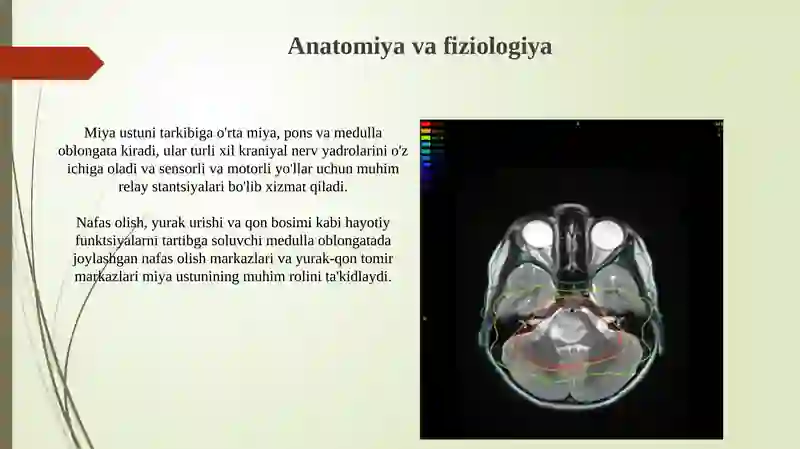 Anatomiya va fiziologiya

Miya ustuni tarkibiga o'rta miya, pons va medulla oblongata kiradi, ular turli xil kraniyal nerv yadrolarini o'z ichiga oladi va sensorli va motorli yo'llar uchun muhim relay stantsiyalari bo'lib xizmat qiladi.

Nafas olish, yurak urishi va qon bosimi kabi hayotiy funktsiyalarni tartibga soluvchi medulla oblongatada joylashgan nafas olish markazlari va yurak-qon tomir markazlari miya ustunining muhim rolini ta'kidlaydi.